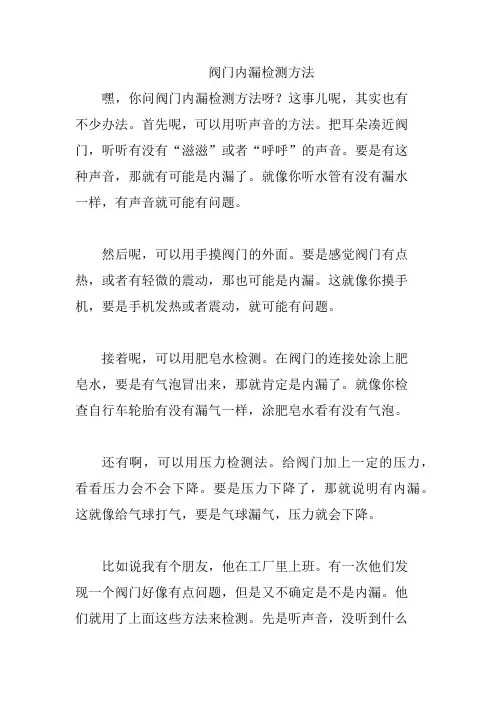 阀门内漏检测方法

嘿，你问阀门内漏检测方法呀？这事儿呢，其实也有不少办法。首先呢，可以用听声音的方法。把耳朵凑近阀门，听听有没有“滋滋”或者“呼呼”的声音。要是有这种声音，那就有可能是内漏了。就像你听水管有没有漏水一样，有声音就可能有问题。

然后呢，可以用手摸阀门的外面。要是感觉阀门有点热，或者有轻微的震动，那也可能是内漏。这就像你摸手机，要是手机发热或者震动，就可能有问题。

接着呢，可以用肥皂水检测。在阀门的连接处涂上肥皂水，要是有气泡冒出来，那就肯定是内漏了。就像你检查自行车轮胎有没有漏气一样，涂肥皂水看有没有气泡。

还有啊，可以用压力检测法。给阀门加上一定的压力，看看压力会不会下降。要是压力下降了，那就说明有内漏。这就像给气球打气，要是气球漏气，压力就会下降。

比如说我有个朋友，他在工厂里上班。有一次他们发现一个阀门好像有点问题，但是又不确定是不是内漏。他们就用了上面这些方法来检测。先是听声音，没听到什么